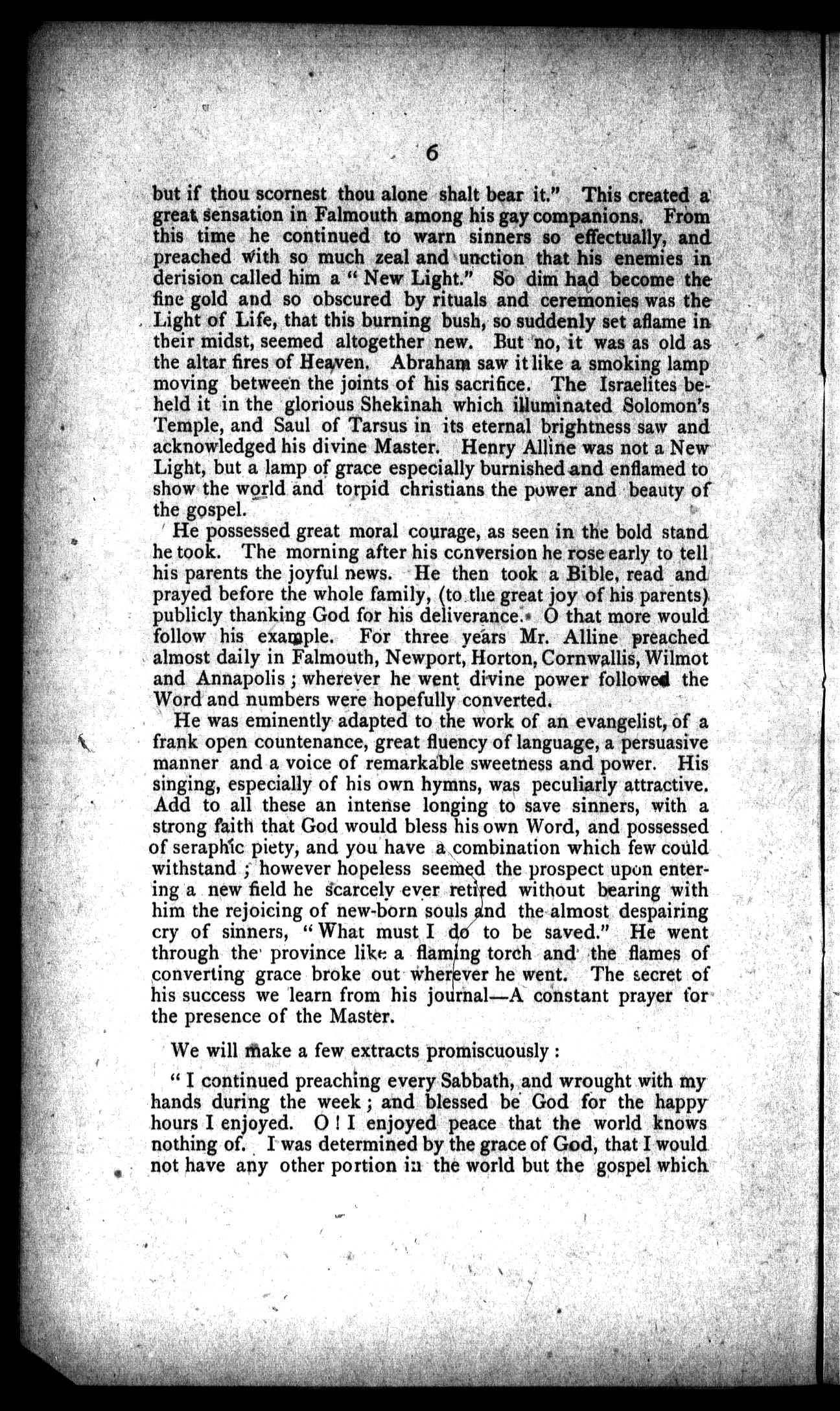 6

but if thou scornest thou alone shalt bear it." This created a great sensation in Falmouth among his gay companions. From this time he continued to warn sinners so effectually, and preached with so much zeal and unction that his enemies in derision called him a "New Light." So dim had become the fine gold and so obscured by rituals and ceremonies was the Light of Life, that this burning bush, so suddenly set aflame in their midst, seemed altogether new. But no, it was as old as the altar fires of Heaven. Abraham saw it like a smoking lamp moving between the joints of his sacrifice. The Israelites beheld it in the glorious Shekinah which illuminated Solomon's Temple, and Saul of Tarsus in its eternal brightness saw and acknowledged his divine Master. Henry Alline was not a New Light, but a lamp of grace especially burnished and enflamed to show the world and torpid christians the power and beauty of the gospel.

He possessed great moral courage, as seen in the bold stand he took. The morning after his conversion he rose early to tell his parents the joyful news. He then took a Bible, read and prayed before the whole family, (to the great joy of his parents) publicly thanking God for his deliverance. O that more would follow his example. For three years Mr. Alline preached almost daily in Falmouth, Newport, Horton, Cornwallis, Wilmot and Annapolis; wherever he went divine power followed the Word and numbers were hopefully converted.

He was eminently adapted to the work of an evangelist, of a frank open countenance, great fluency of language, a persuasive manner and a voice of remarkable sweetness and power. His singing, especially of his own hymns, was peculiarly attractive. Add to all these an intense longing to save sinners, with a strong faith that God would bless his own Word, and possessed of seraphic piety, and you have a combination which few could withstand; however hopeless seemed the prospect upon entering a new field he scarcely ever retired without bearing with him the rejoicing of new-born souls and the almost despairing cry of sinners, "What must I do to be saved." He went through the province like a flaming torch and the flames of converting grace broke out wherever he went. The secret of his success we learn from his journal—A constant prayer for the presence of the Master.

We will make a few extracts promiscuously:

"I continued preaching every Sabbath, and wrought with my hands during the week; and blessed be God for the happy hours I enjoyed. O! I enjoyed peace that the world knows nothing of. I was determined by the grace of God, that I would not have any other portion in the world but the gospel which